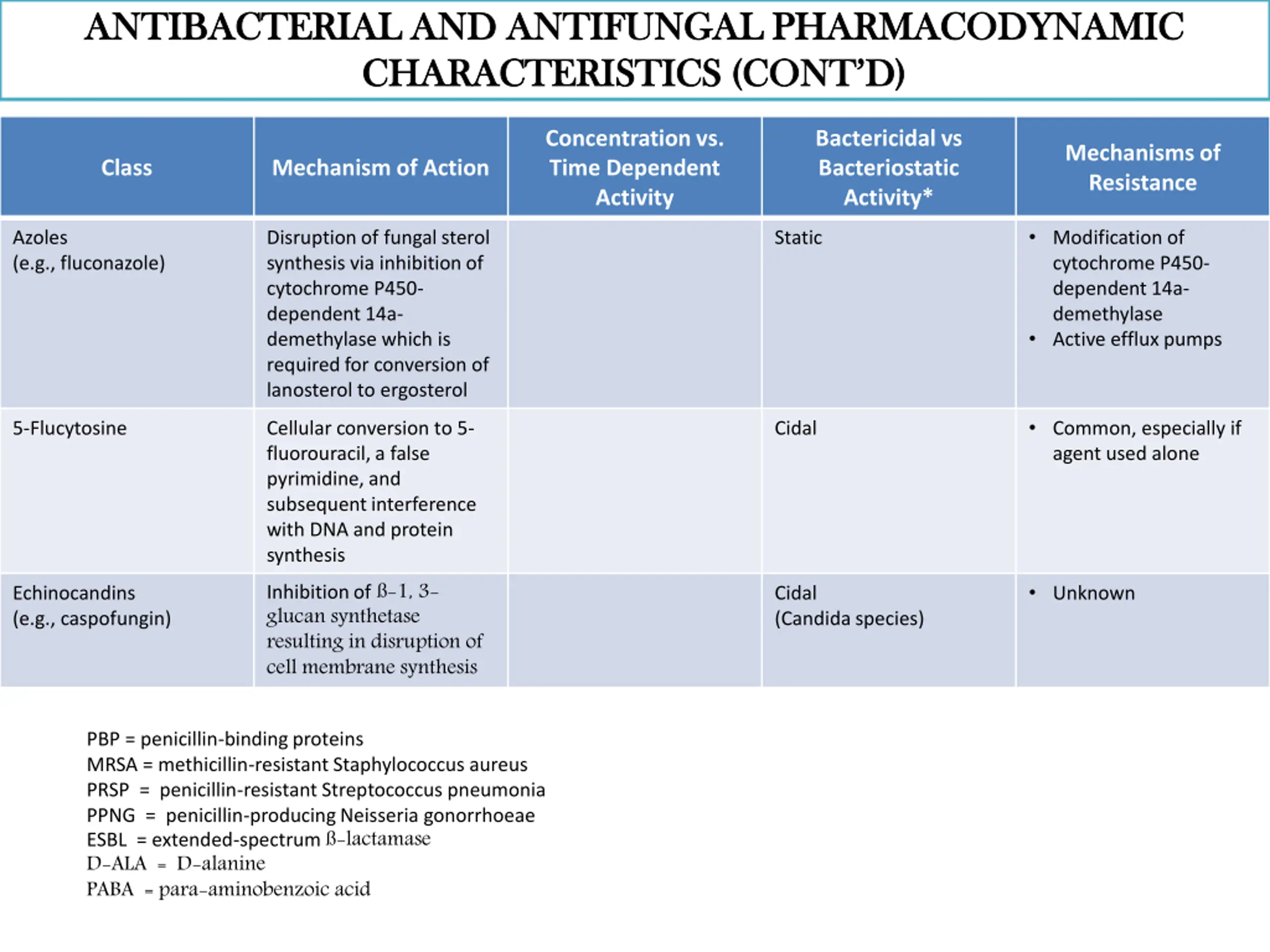 ANTIBACTERIAL AND ANTIFUNGAL PHARMACODYNAMIC CHARACTERISTICS (CONT'D)

| Class | Mechanism of Action | Concentration vs. Time Dependent Activity | Bactericidal vs Bacteriostatic Activity* | Mechanisms of Resistance |
|---|---|---|---|---|
| Azoles (e.g., fluconazole) | Disruption of fungal sterol synthesis via inhibition of cytochrome P450-dependent 14a-demethylase which is required for conversion of lanosterol to ergosterol | | Static | • Modification of cytochrome P450-dependent 14a-demethylase • Active efflux pumps |
| 5-Flucytosine | Cellular conversion to 5-fluorouracil, a false pyrimidine, and subsequent interference with DNA and protein synthesis | | Cidal | • Common, especially if agent used alone |
| Echinocandins (e.g., caspofungin) | Inhibition of ß-1, 3-glucan synthetase resulting in disruption of cell membrane synthesis | | Cidal (Candida species) | • Unknown |

PBP = penicillin-binding proteins
MRSA = methicillin-resistant Staphylococcus aureus
PRSP = penicillin-resistant Streptococcus pneumonia
PPNG = penicillin-producing Neisseria gonorrhoeae
ESBL = extended-spectrum ß-lactamase
D-ALA = D-alanine
PABA = para-aminobenzoic acid